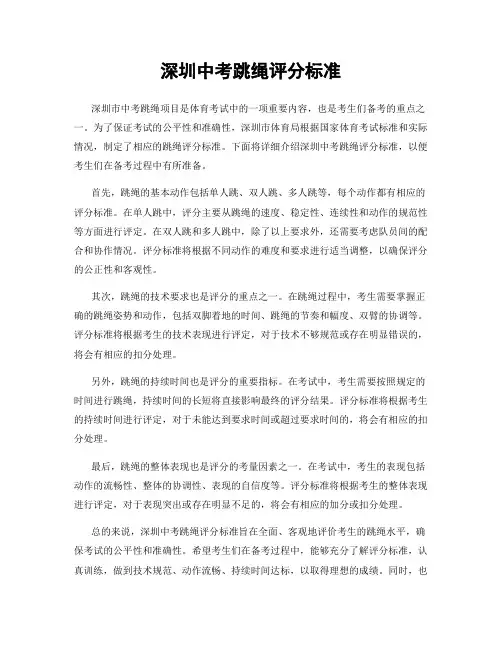 深圳中考跳绳评分标准

深圳市中考跳绳项目是体育考试中的一项重要内容，也是考生们备考的重点之一。为了保证考试的公平性和准确性，深圳市体育局根据国家体育考试标准和实际情况，制定了相应的跳绳评分标准。下面将详细介绍深圳中考跳绳评分标准，以便考生们在备考过程中有所准备。

首先，跳绳的基本动作包括单人跳、双人跳、多人跳等，每个动作都有相应的评分标准。在单人跳中，评分主要从跳绳的速度、稳定性、连续性和动作的规范性等方面进行评定。在双人跳和多人跳中，除了以上要求外，还需要考虑队员间的配合和协作情况。评分标准将根据不同动作的难度和要求进行适当调整，以确保评分的公正性和客观性。

其次，跳绳的技术要求也是评分的重点之一。在跳绳过程中，考生需要掌握正确的跳绳姿势和动作，包括双脚着地的时间、跳绳的节奏和幅度、双臂的协调等。评分标准将根据考生的技术表现进行评定，对于技术不够规范或存在明显错误的，将会有相应的扣分处理。

另外，跳绳的持续时间也是评分的重要指标。在考试中，考生需要按照规定的时间进行跳绳，持续时间的长短将直接影响最终的评分结果。评分标准将根据考生的持续时间进行评定，对于未能达到要求时间或超过要求时间的，将会有相应的扣分处理。

最后，跳绳的整体表现也是评分的考量因素之一。在考试中，考生的表现包括动作的流畅性、整体的协调性、表现的自信度等。评分标准将根据考生的整体表现进行评定，对于表现突出或存在明显不足的，将会有相应的加分或扣分处理。

总的来说，深圳中考跳绳评分标准旨在全面、客观地评价考生的跳绳水平，确保考试的公平性和准确性。希望考生们在备考过程中，能够充分了解评分标准，认真训练，做到技术规范、动作流畅、持续时间达标，以取得理想的成绩。同时，也